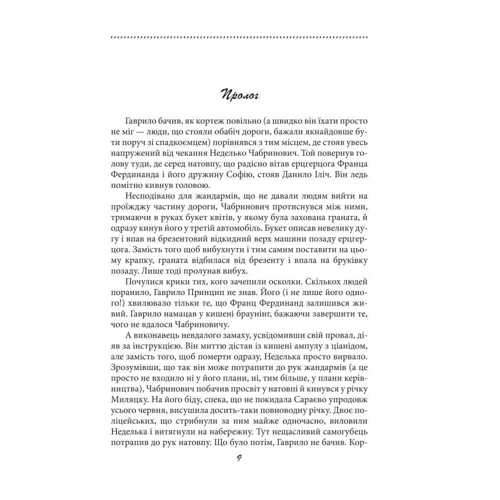 Пролог

Гаврило бачив, як кортеж повільно (а швидко він їхати просто не міг — люди, що стояли обабіч дороги, бажали якнайдовше бути поруч зі спадкоємцем) порівнявся з тим місцем, де стояв увесь напружений від чекання Неделько Чабринович. Той повернув голову туди, де серед натовпу, що радісно вітав ерцгерцога Франца Фердинанда і його дружину Софію, стояв Данило Іліч. Він ледь помітно кивнув головою.

Несподівано для жандармів, що не давали людям вийти на проїжджу частину дороги, Чабринович протиснувся між ними, тримаючи в руках букет квітів, у якому була захована граната, й одразу кинув його у третій автомобіль. Букет описав невелику дугу і впав на брезентовий відкидний верх машини позаду ерцгерцога. Замість того щоб вибухнути і тим самим поставити на цьому крапку, граната відбилася від брезенту і впала на бруківку позаду. Лише тоді пролунав вибух.

Почулися крики тих, кого зачепили осколки. Скількох людей поранило, Гаврило Принцип не знав. Його (і не лише його одного!) хвилювало тільки те, що Франц Фердинанд залишився живий. Гаврило намацав у кишені браунінг, бажаючи завершити те, чого не вдалося Чабриновичу.

А виконавець невдалого замаху, усвідомивши свій провал, діяв за інструкцією. Він миттю дістав із кишені ампулу з ціанідом, але замість того, щоб померти одразу, Неделька просто вирвало. Зрозумівши, що так він може потрапити до рук жандармів (а це просто не входило ні у його плани, ні, тим більше, у плани керівництва), Чабринович побачив просвіт у натовпі й кинувся у річку Миляцку. На його біду, спека, що не покидала Сараєво упродовж усього червня, висушила досить-таки повноводну річку. Двоє поліцейських, що стрибнули за ним майже одночасно, виловили Неделька і витягнули на набережну. Тут нещасливий самогубець потрапив до рук натовпу. Що було потім, Гаврило не бачив. Кор-

9